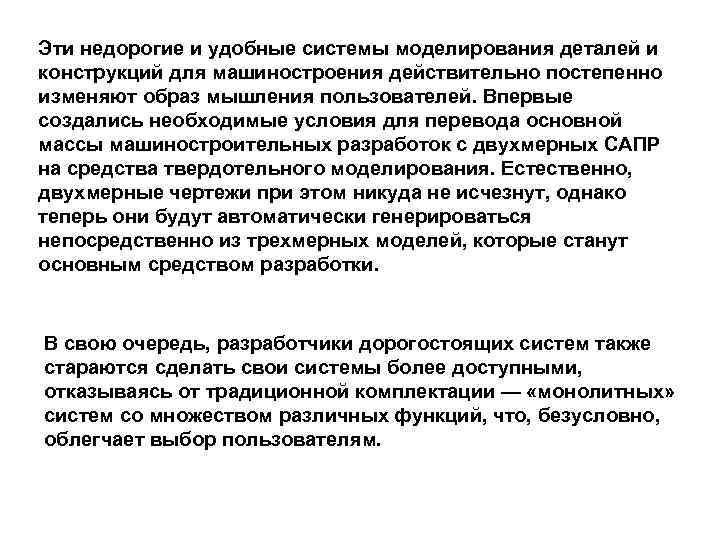 Эти недорогие и удобные системы моделирования деталей и конструкций для машиностроения действительно постепенно изменяют образ мышления пользователей. Впервые создались необходимые условия для перевода основной массы машиностроительных разработок с двухмерных САПР на средства твердотельного моделирования. Естественно, двухмерные чертежи при этом никуда не исчезнут, однако теперь они будут автоматически генерироваться непосредственно из трехмерных моделей, которые станут основным средством разработки.

В свою очередь, разработчики дорогостоящих систем также стараются сделать свои системы более доступными, отказываясь от традиционной комплектации — «монолитных» систем со множеством различных функций, что, безусловно, облегчает выбор пользователям.